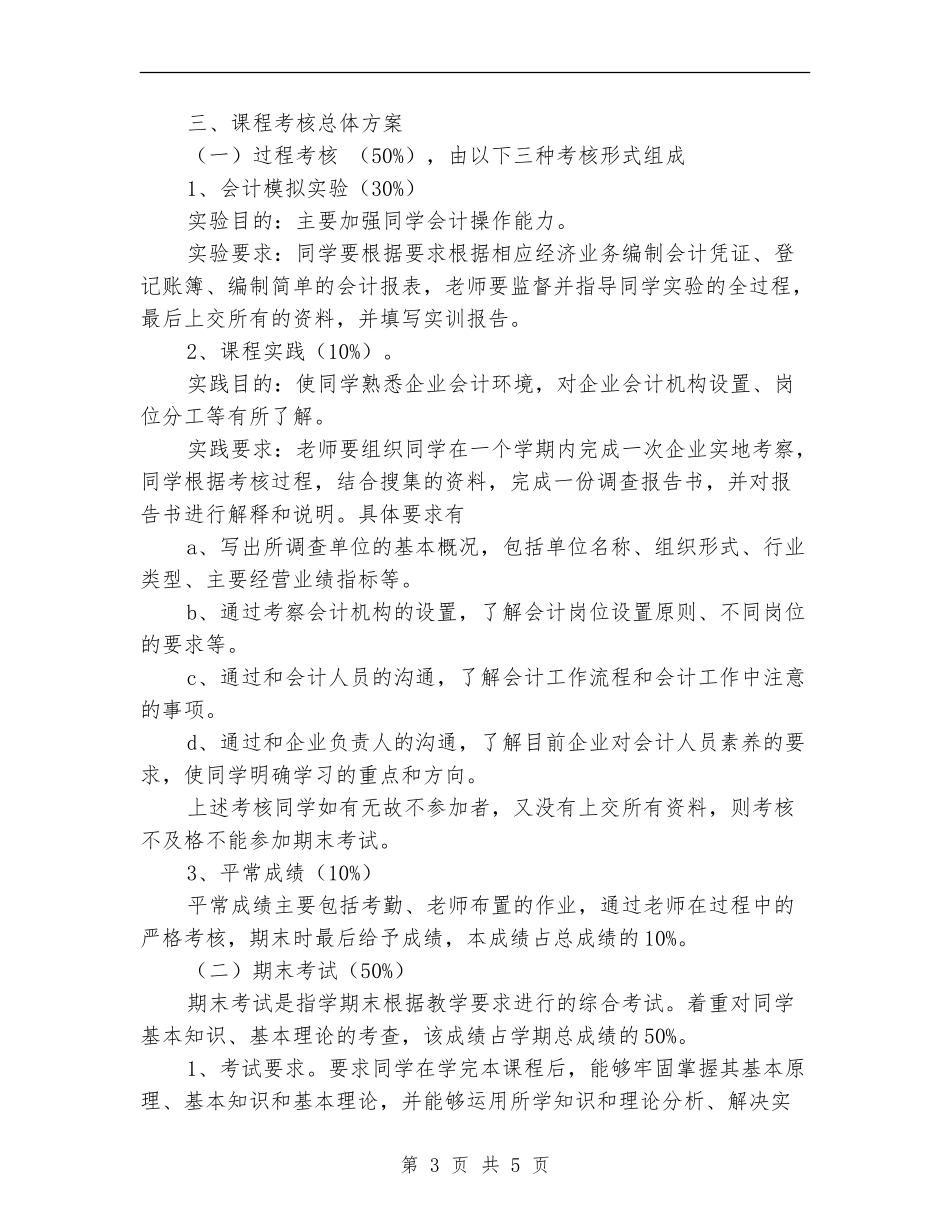 三、课程考核总体方案

（一）过程考核 （50%），由以下三种考核形式组成

1、会计模拟实验（30%）

实验目的：主要加强同学会计操作能力。

实验要求：同学要根据要求根据相应经济业务编制会计凭证、登记账簿、编制简单的会计报表，老师要监督并指导同学实验的全过程，最后上交所有的资料，并填写实训报告。

2、课程实践（10%）。

实践目的：使同学熟悉企业会计环境，对企业会计机构设置、岗位分工等有所了解。

实践要求：老师要组织同学在一个学期内完成一次企业实地考察，同学根据考核过程，结合搜集的资料，完成一份调查报告书，并对报告书进行解释和说明。具体要求有

a、写出所调查单位的基本概况，包括单位名称、组织形式、行业类型、主要经营业绩指标等。

b、通过考察会计机构的设置，了解会计岗位设置原则、不同岗位的要求等。

c、通过和会计人员的沟通，了解会计工作流程和会计工作中注意的事项。

d、通过和企业负责人的沟通，了解目前企业对会计人员素养的要求，使同学明确学习的重点和方向。

上述考核同学如有无故不参加者，又没有上交所有资料，则考核不及格不能参加期末考试。

3、平常成绩（10%）

平常成绩主要包括考勤、老师布置的作业，通过老师在过程中的严格考核，期末时最后给予成绩，本成绩占总成绩的10%。

（二）期末考试（50%）

期末考试是指学期末根据教学要求进行的综合考试。着重对同学基本知识、基本理论的考查，该成绩占学期总成绩的50%。

1、考试要求。要求同学在学完本课程后，能够牢固掌握其基本原理、基本知识和基本理论，并能够运用所学知识和理论分析、解决实

第 3 页 共 5 页